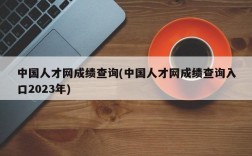 中国人才网成绩查询(中国人才网成绩查询入口2023年)